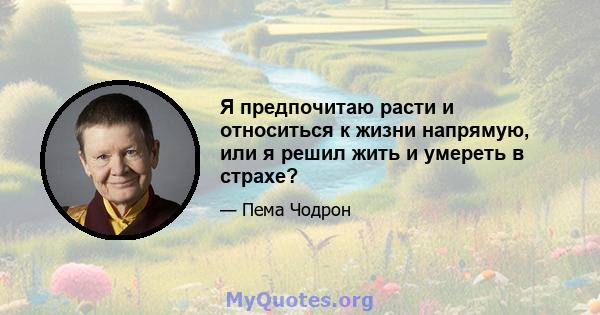 Я предпочитаю расти и относиться к жизни напрямую, или я решил жить и умереть в страхе?

— Пема Чодрон

MyQuotes.org